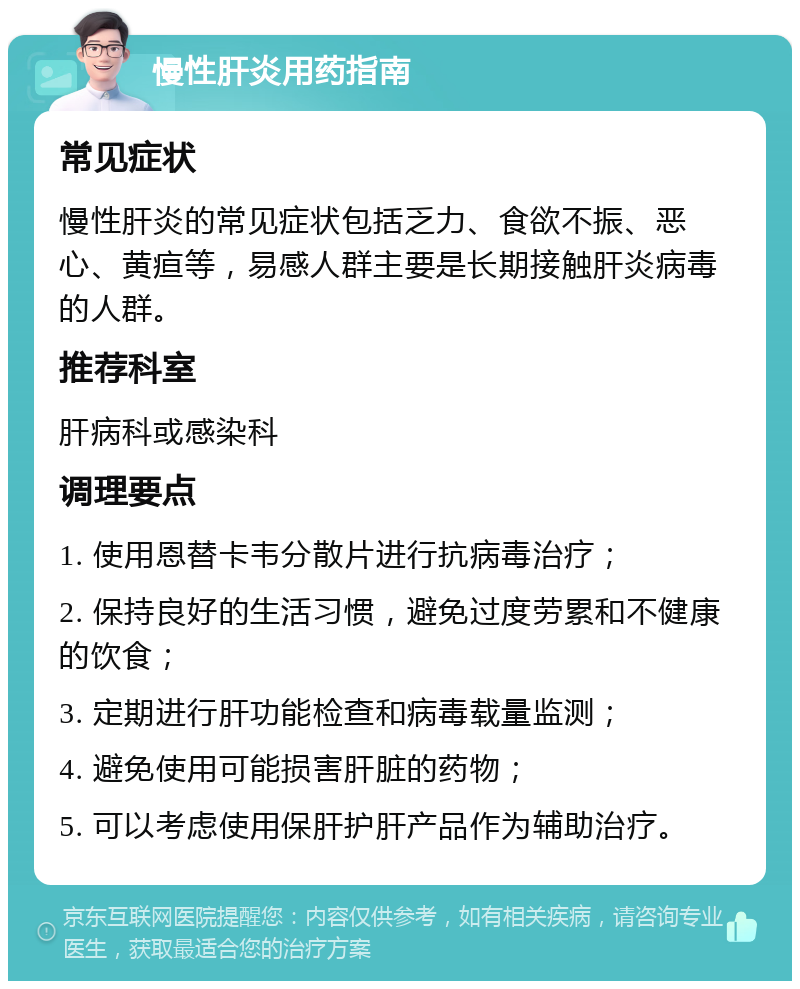 慢性肝炎用药指南

常见症状

慢性肝炎的常见症状包括乏力、食欲不振、恶心、黄疸等，易感人群主要是长期接触肝炎病毒的人群。

推荐科室

肝病科或感染科

调理要点

1. 使用恩替卡韦分散片进行抗病毒治疗；

2. 保持良好的生活习惯，避免过度劳累和不健康的饮食；

3. 定期进行肝功能检查和病毒载量监测；

4. 避免使用可能损害肝脏的药物；

5. 可以考虑使用保肝护肝产品作为辅助治疗。

京东互联网医院提醒您：内容仅供参考，如有相关疾病，请咨询专业医生，获取最适合您的治疗方案